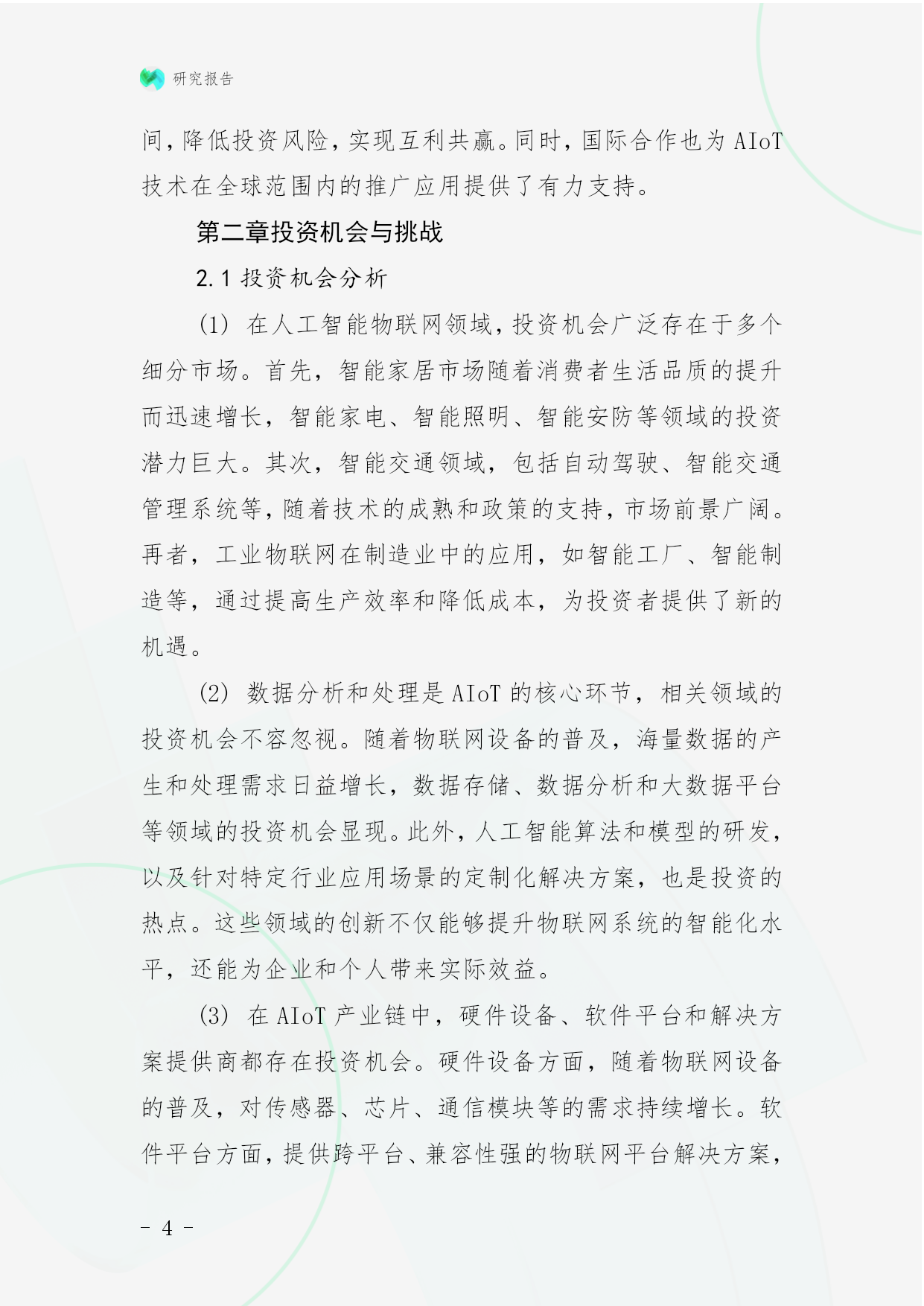 研究报告

间，降低投资风险，实现互利共赢。同时，国际合作也为 AIoT 技术在全球范围内的推广应用提供了有力支持。

第二章投资机会与挑战

2.1 投资机会分析

(1) 在人工智能物联网领域，投资机会广泛存在于多个细分市场。首先，智能家居市场随着消费者生活品质的提升而迅速增长，智能家电、智能照明、智能安防等领域的投资潜力巨大。其次，智能交通领域，包括自动驾驶、智能交通管理系统等，随着技术的成熟和政策的支持，市场前景广阔。再者，工业物联网在制造业中的应用，如智能工厂、智能制造等，通过提高生产效率和降低成本，为投资者提供了新的机遇。

(2) 数据分析和处理是 AIoT 的核心环节，相关领域的投资机会不容忽视。随着物联网设备的普及，海量数据的产生和处理需求日益增长，数据存储、数据分析和大数据平台等领域的投资机会显现。此外，人工智能算法和模型的研发，以及针对特定行业应用场景的定制化解决方案，也是投资的热点。这些领域的创新不仅能够提升物联网系统的智能化水平，还能为企业和个人带来实际效益。

(3) 在 AIoT 产业链中，硬件设备、软件平台和解决方案提供商都存在投资机会。硬件设备方面，随着物联网设备的普及，对传感器、芯片、通信模块等的需求持续增长。软件平台方面，提供跨平台、兼容性强的物联网平台解决方案，

- 4 -